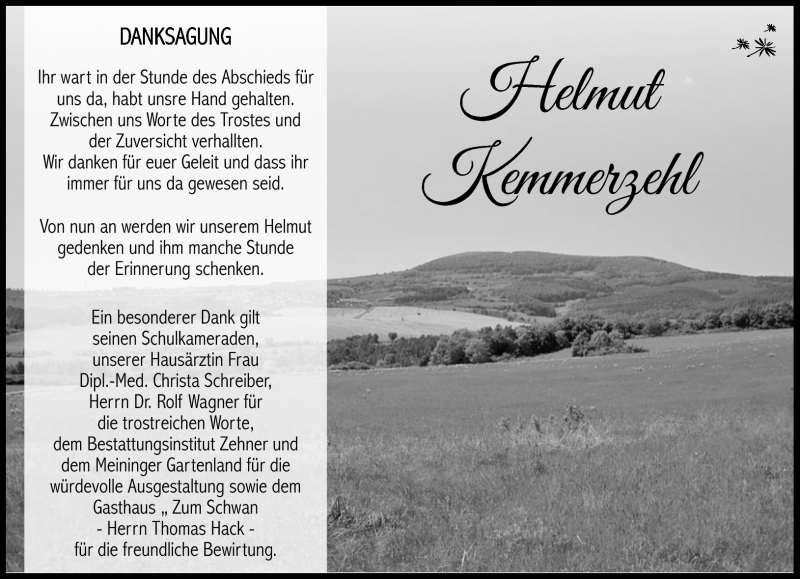 DANKSAGUNG

Ihr wart in der Stunde des Abschieds für uns da, habt unsre Hand gehalten. Zwischen uns Worte des Trostes und der Zuversicht verhallten. Wir danken für euer Geleit und dass ihr immer für uns da gewesen seid.

Von nun an werden wir unserem Helmut gedenken und ihm manche Stunde der Erinnerung schenken.

Ein besonderer Dank gilt seinen Schulkameraden, unserer Hausärztin Frau Dipl.-Med. Christa Schreiber, Herrn Dr. Rolf Wagner für die trostreichen Worte, dem Bestattungsinstitut Zehner und dem Meininger Gartenland für die würdevolle Ausgestaltung sowie dem Gasthaus „ Zum Schwan - Herrn Thomas Hack - für die freundliche Bewirtung.

Helmut Kemmerzehl